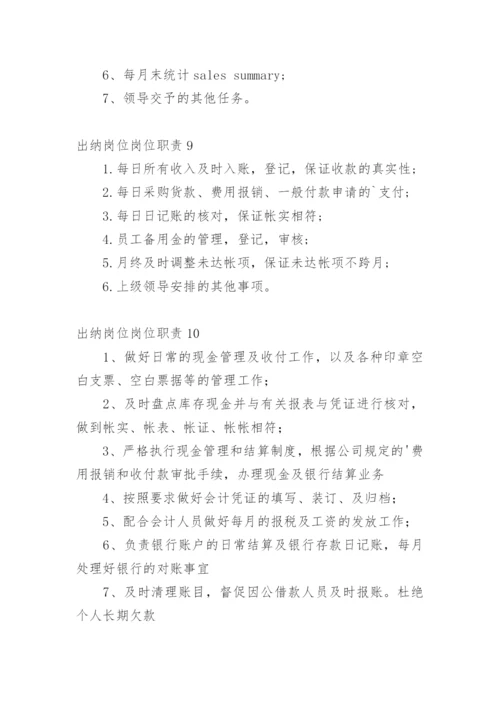 6、每月末统计 sales summary；

7、领导交予的其他任务。

出纳岗位岗位职责 9

1. 每日所有收入及时入账，登记，保证收款的真实性；

2. 每日采购货款、费用报销、一般付款申请的`支付；

3. 每日日记账的核对，保证帐实相符；

4. 员工备用金的管理，登记，审核；

5. 月终及时调整未达帐项，保证未达帐项不跨月；

6. 上级领导安排的其他事项。

出纳岗位岗位职责 10

1、做好日常的现金管理及收付工作，以及各种印章空白支票、空白票据等的管理工作；

2、及时盘点库存现金并与有关报表与凭证进行核对，做到帐实、帐表、帐证、帐帐相符；

3、严格执行现金管理和结算制度，根据公司规定的'费用报销和收付款审批手续，办理现金及银行结算业务

4、按照要求做好会计凭证的填写、装订、及归档；

5、配合会计人员做好每月的报税及工资的发放工作；

6、负责银行账户的日常结算及银行存款日记账，每月处理好银行的对账事宜

7、及时清理账目，督促因公借款人员及时报账。杜绝个人长期欠款